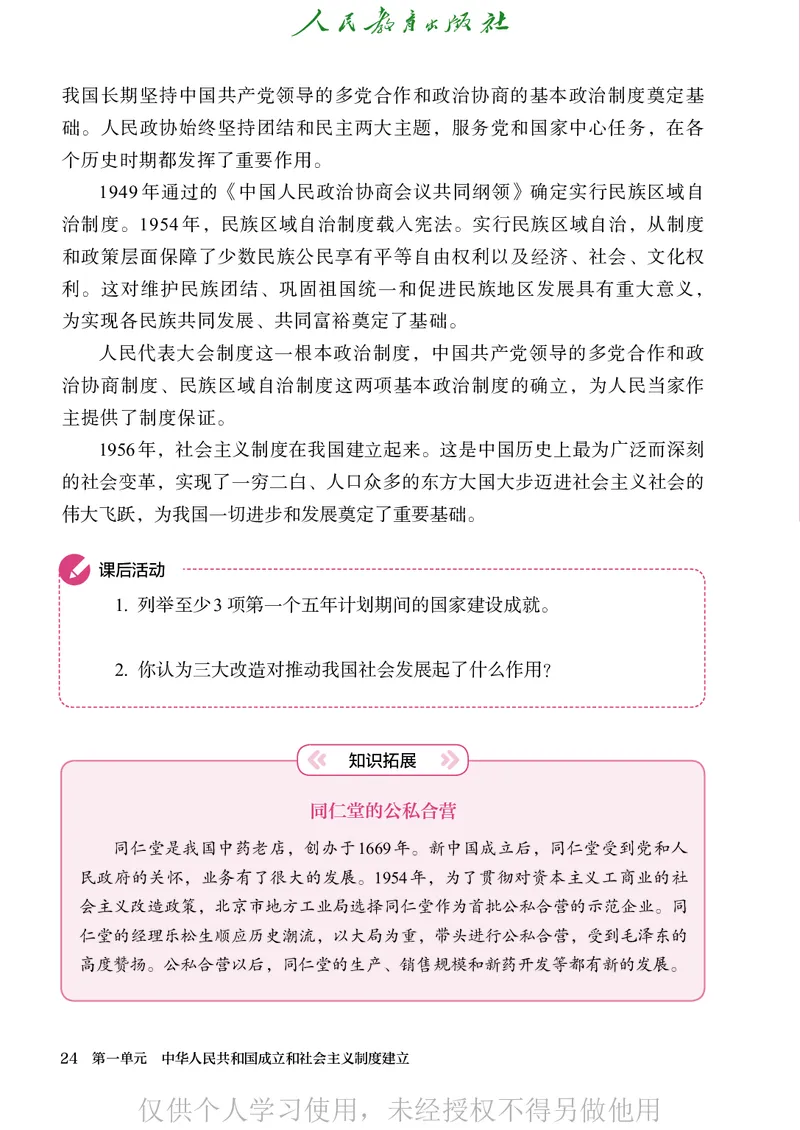 人民教育出版社

我国长期坚持中国共产党领导的多党合作和政治协商的基本政治制度奠定基础。人民政协始终坚持团结和民主两大主题，服务党和国家中心任务，在各个历史时期都发挥了重要作用。

1949年通过的《中国人民政治协商会议共同纲领》确定实行民族区域自治制度。1954年，民族区域自治制度载入宪法。实行民族区域自治，从制度和政策层面保障了少数民族公民享有平等自由权利以及经济、社会、文化权利。这对维护民族团结、巩固祖国统一和促进民族地区发展具有重大意义，为实现各民族共同发展、共同富裕奠定了基础。

人民代表大会制度这一根本政治制度，中国共产党领导的多党合作和政治协商制度、民族区域自治制度这两项基本政治制度的确立，为人民当家作主提供了制度保证。

1956年，社会主义制度在我国建立起来。这是中国历史上最为广泛而深刻的社会变革，实现了一穷二白、人口众多的东方大国大步迈进社会主义社会的伟大飞跃，为我国一切进步和发展奠定了重要基础。

课后活动

1. 列举至少3项第一个五年计划期间的国家建设成就。

2. 你认为三大改造对推动我国社会发展起了什么作用？

知识拓展

同仁堂的公私合营

同仁堂是我国中药老店，创办于1669年。新中国成立后，同仁堂受到党和人民政府的关怀，业务有了很大的发展。1954年，为了贯彻对资本主义工商业的社会主义改造政策，北京市地方工业局选择同仁堂作为首批公私合营的示范企业。同仁堂的经理乐松生顺应历史潮流，以大局为重，带头进行公私合营，受到毛泽东的高度赞扬。公私合营以后，同仁堂的生产、销售规模和新药开发等都有新的发展。

24 第一单元 中华人民共和国成立和社会主义制度建立

仅供个人学习使用，未经授权不得另做他用